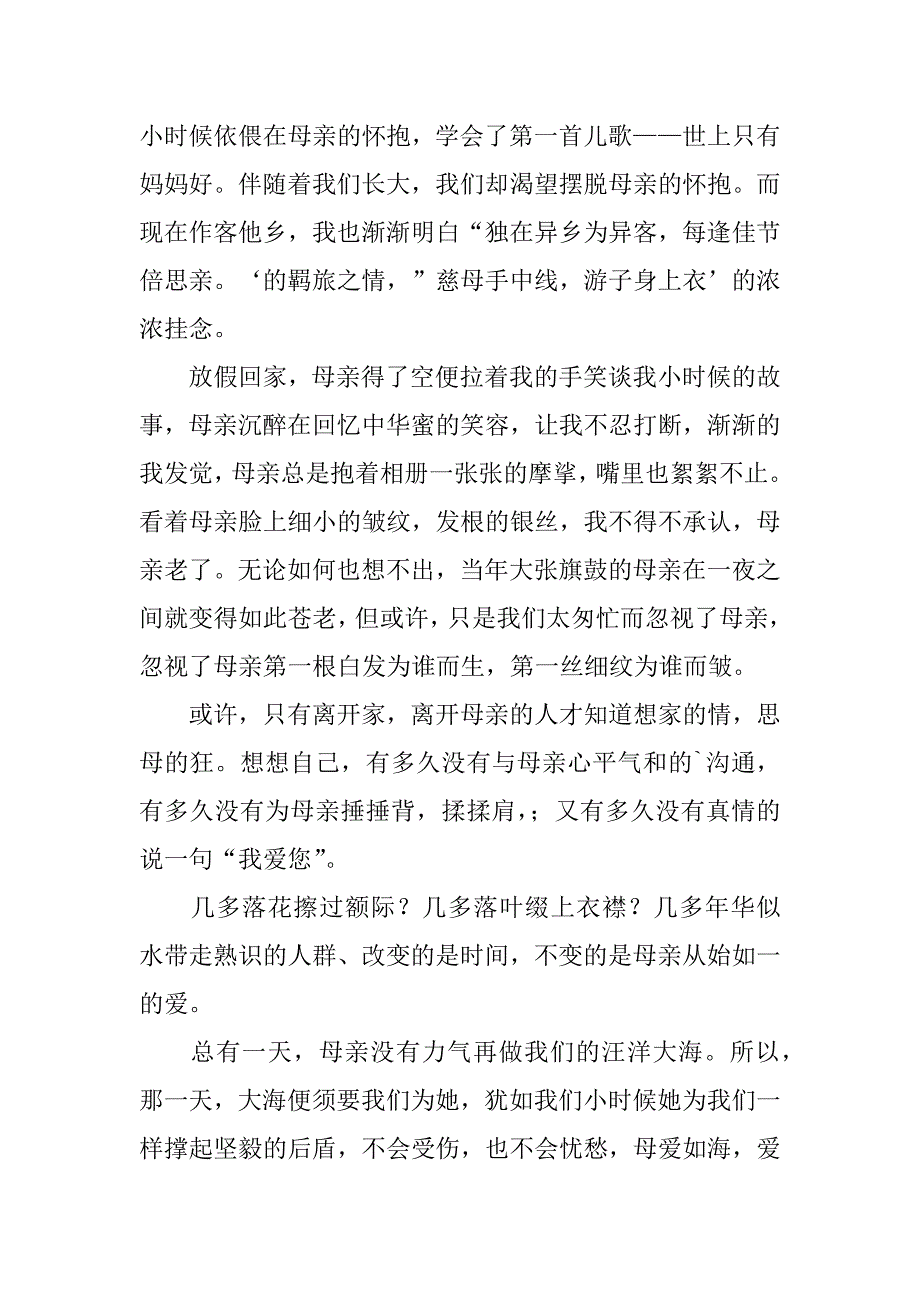 小时候依偎在母亲的怀抱，学会了第一首儿歌——世上只有妈妈好。伴随着我们长大，我们却渴望摆脱母亲的怀抱。而现在作客他乡，我也渐渐明白“独在异乡为异客，每逢佳节倍思亲。‘的羁旅之情，”慈母手中线，游子身上衣’的浓浓挂念。

放假回家，母亲得了空便拉着我的手笑谈我小时候的故事，母亲沉醉在回忆中华蜜的笑容，让我不忍打断，渐渐的我发觉，母亲总是抱着相册一张张的摩挲，嘴里也絮絮不止。看着母亲脸上细小的皱纹，发根的银丝，我不得不承认，母亲老了。无论如何也想不出，当年大张旗鼓的母亲在一夜之间就变得如此苍老，但或许，只是我们太匆忙而忽视了母亲，忽视了母亲第一根白发为谁而生，第一丝细纹为谁而皱。

或许，只有离开家，离开母亲的人才知道想家的情，思母的狂。想想自己，有多久没有与母亲心平气和的`沟通，有多久没有为母亲捶捶背，揉揉肩，；又有多久没有真情的说一句“我爱您”。

几多落花擦过额际？几多落叶缀上衣襟？几多年华似水带走熟识的人群、改变的是时间，不变的是母亲从始如一的爱。

总有一天，母亲没有力气再做我们的汪洋大海。所以，那一天，大海便须要我们为她，犹如我们小时候她为我们一样撑起坚毅的后盾，不会受伤，也不会忧愁，母爱如海，爱